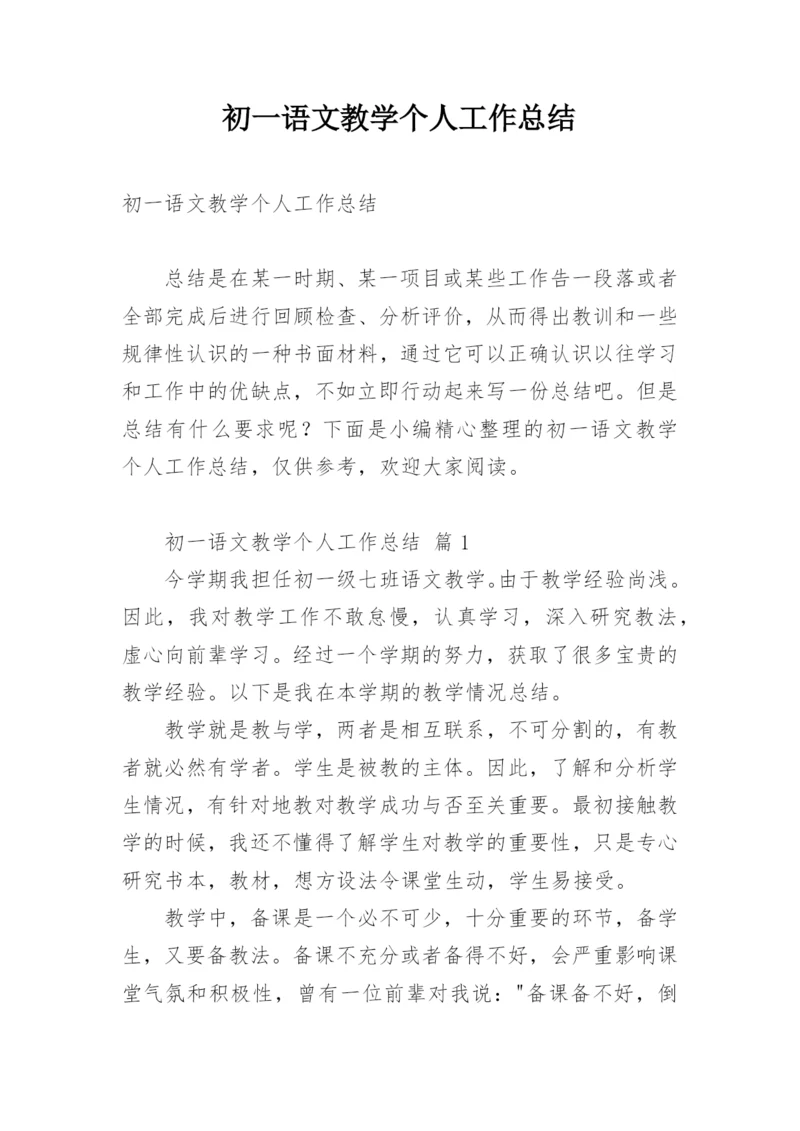 初一语文教学个人工作总结

初一语文教学个人工作总结

总结是在某一时期、某一项目或某些工作告一段落或者全部完成后进行回顾检查、分析评价，从而得出教训和一些规律性认识的一种书面材料，通过它可以正确认识以往学习和工作中的优缺点，不如立即行动起来写一份总结吧。但是总结有什么要求呢？下面是小编精心整理的初一语文教学个人工作总结，仅供参考，欢迎大家阅读。

初一语文教学个人工作总结 篇1

今学期我担任初一级七班语文教学。由于教学经验尚浅。因此，我对教学工作不敢怠慢，认真学习，深入研究教法，虚心向前辈学习。经过一个学期的努力，获取了很多宝贵的教学经验。以下是我在本学期的教学情况总结。

教学就是教与学，两者是相互联系，不可分割的，有教者就必然有学者。学生是被教的主体。因此，了解和分析学生情况，有针对地教对教学成功与否至关重要。最初接触教学的时候，我还不懂得了解学生对教学的重要性，只是专心研究书本，教材，想方设法令课堂生动，学生易接受。

教学中，备课是一个必不可少，十分重要的环节，备学生，又要备教法。备课不充分或者备得不好，会严重影响课堂气氛和积极性，曾有一位前辈对我说："备课备不好，倒